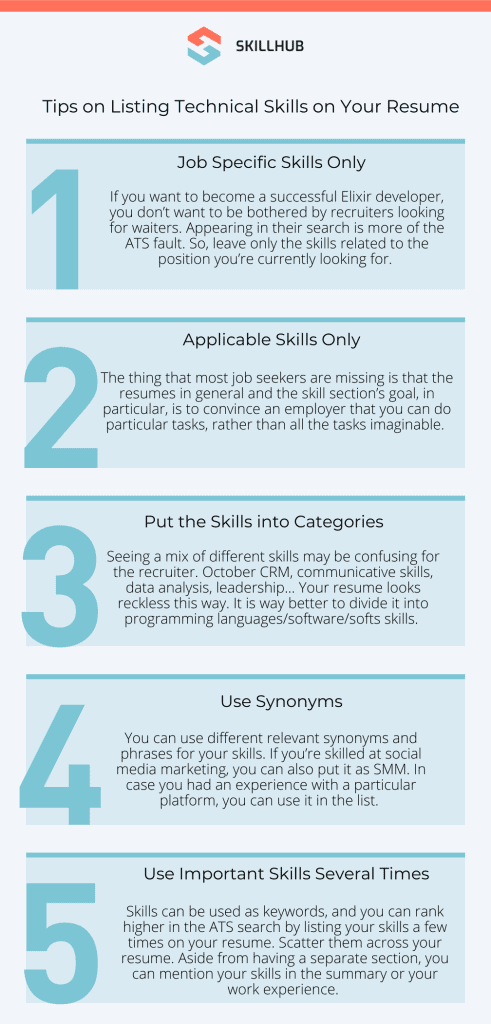 SKILLHUB

Tips on Listing Technical Skills on Your Resume

1

Job Specific Skills Only

If you want to become a successful Elixir developer, you don't want to be bothered by recruiters looking for waiters. Appearing in their search is more of the ATS fault. So, leave only the skills related to the position you're currently looking for.

2

Applicable Skills Only

The thing that most job seekers are missing is that the resumes in general and the skill section's goal, in particular, is to convince an employer that you can do particular tasks, rather than all the tasks imaginable.

3

Put the Skills into Categories

Seeing a mix of different skills may be confusing for the recruiter. October CRM, communicative skills, data analysis, leadership... Your resume looks reckless this way. It is way better to divide it into programming languages/software/softs skills.

4

Use Synonyms

You can use different relevant synonyms and phrases for your skills. If you're skilled at social media marketing, you can also put it as SMM. In case you had an experience with a particular platform, you can use it in the list.

5

Use Important Skills Several Times

Skills can be used as keywords, and you can rank higher in the ATS search by listing your skills a few times on your resume. Scatter them across your resume. Aside from having a separate section, you can mention your skills in the summary or your work experience.